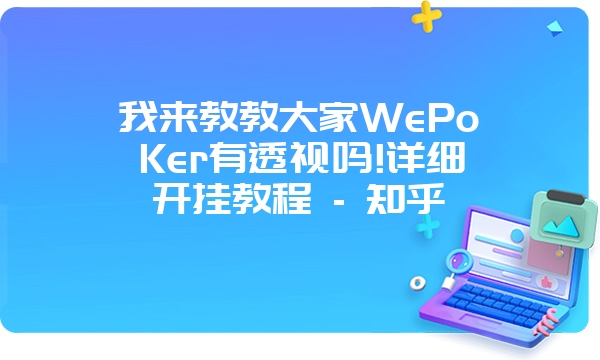 我来教教大家WePoKer有透视吗!详细开挂教程 - 知乎